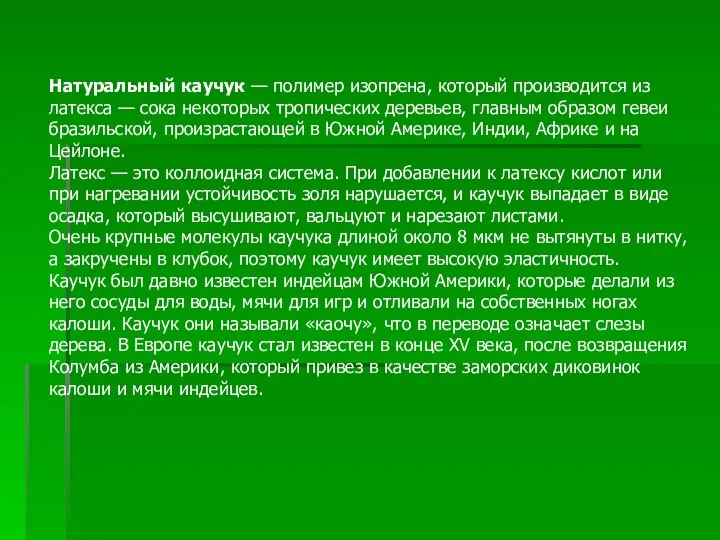 Натуральный каучук — полимер изопрена, который производится из латекса — сока некоторых тропических деревьев, главным образом гевеи бразильской, произрастающей в Южной Америке, Индии, Африке и на Цейлоне.
Латекс — это коллоидная система. При добавлении к латексу кислот или при нагревании устойчивость золя нарушается, и каучук выпадает в виде осадка, который высушивают, вальцуют и нарезают листами.
Очень крупные молекулы каучука длиной около 8 мкм не вытянуты в нитку, а закручены в клубок, поэтому каучук имеет высокую эластичность.
Каучук был давно известен индейцам Южной Америки, которые делали из него сосуды для воды, мячи для игр и отливали на собственных ногах калоши. Каучук они называли «каочу», что в переводе означает слезы дерева. В Европе каучук стал известен в конце XV века, после возвращения Колумба из Америки, который привез в качестве заморских диковинок калоши и мячи индейцев.